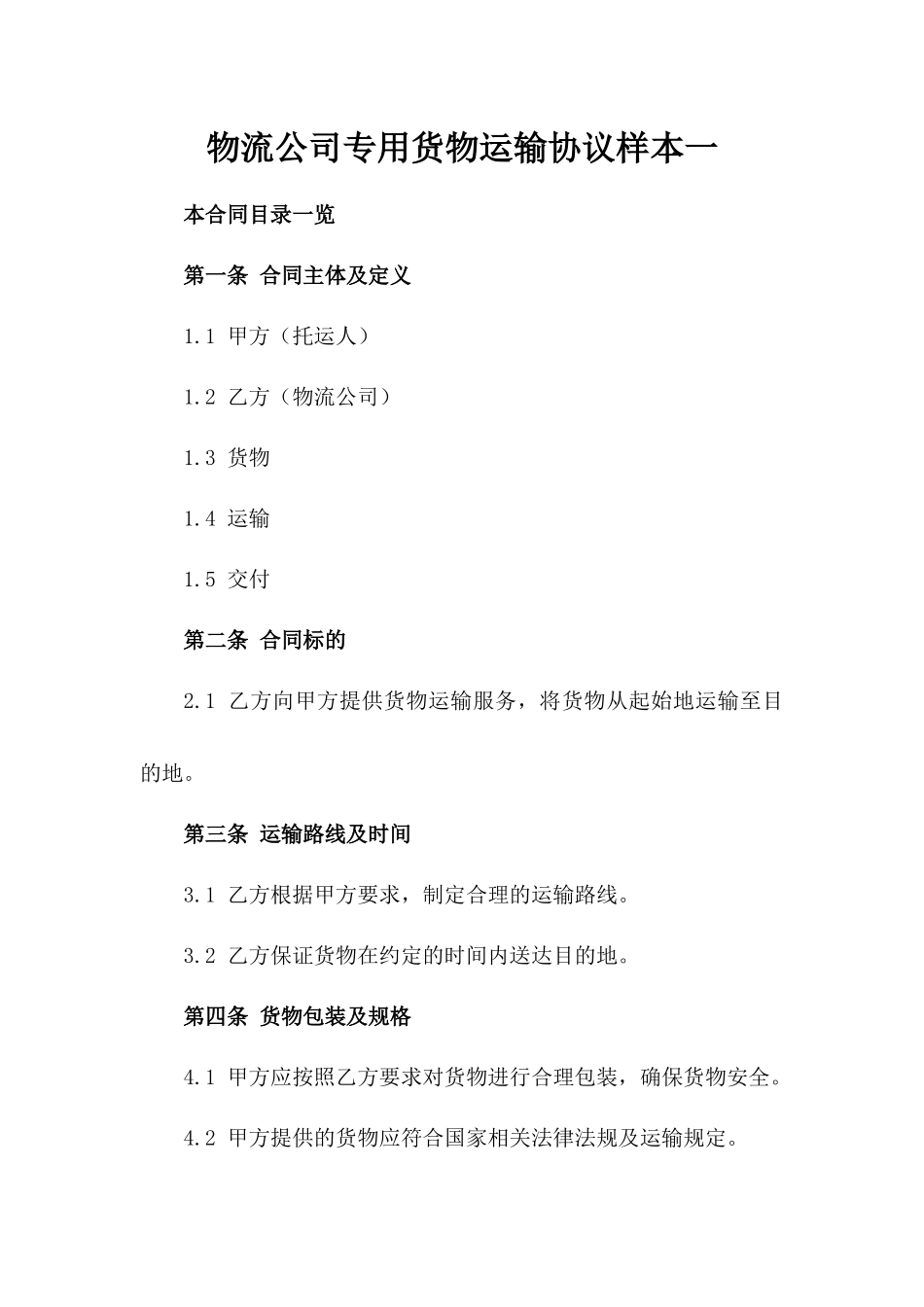 物流公司专用货物运输协议样本一

本合同目录一览

第一条 合同主体及定义

1.1 甲方（托运人）

1.2 乙方（物流公司）

1.3 货物

1.4 运输

1.5 交付

第二条 合同标的

2.1 乙方向甲方提供货物运输服务，将货物从起始地运输至目的地。

第三条 运输路线及时间

3.1 乙方根据甲方要求，制定合理的运输路线。

3.2 乙方保证货物在约定的时间内送达目的地。

第四条 货物包装及规格

4.1 甲方应按照乙方要求对货物进行合理包装，确保货物安全。

4.2 甲方提供的货物应符合国家相关法律法规及运输规定。